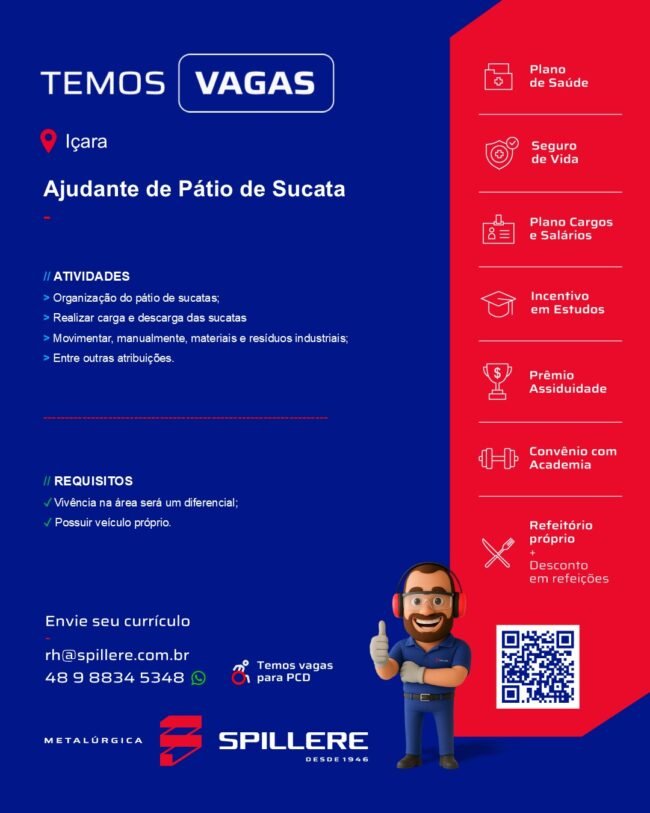 TEMOS VAGAS

Içara

Ajudante de Pátio de Sucata

// ATIVIDADES
> Organização do pátio de sucatas;
> Realizar carga e descarga das sucatas
> Movimentar, manualmente, materiais e resíduos industriais;
> Entre outras atribuições.

// REQUISITOS
✓ Vivência na área será um diferencial;
✓ Possuir veículo próprio.

Envie seu currículo

rh@spillere.com.br
48 9 8834 5348

Temos vagas para PCD

METALÚRGICA SPILLERE DESDE 1946

Plano de Saúde

Seguro de Vida

Plano Cargos e Salários

Incentivo em Estudos

Prêmio Assiduidade

Convênio com Academia

Refeitório próprio + Desconto em refeições